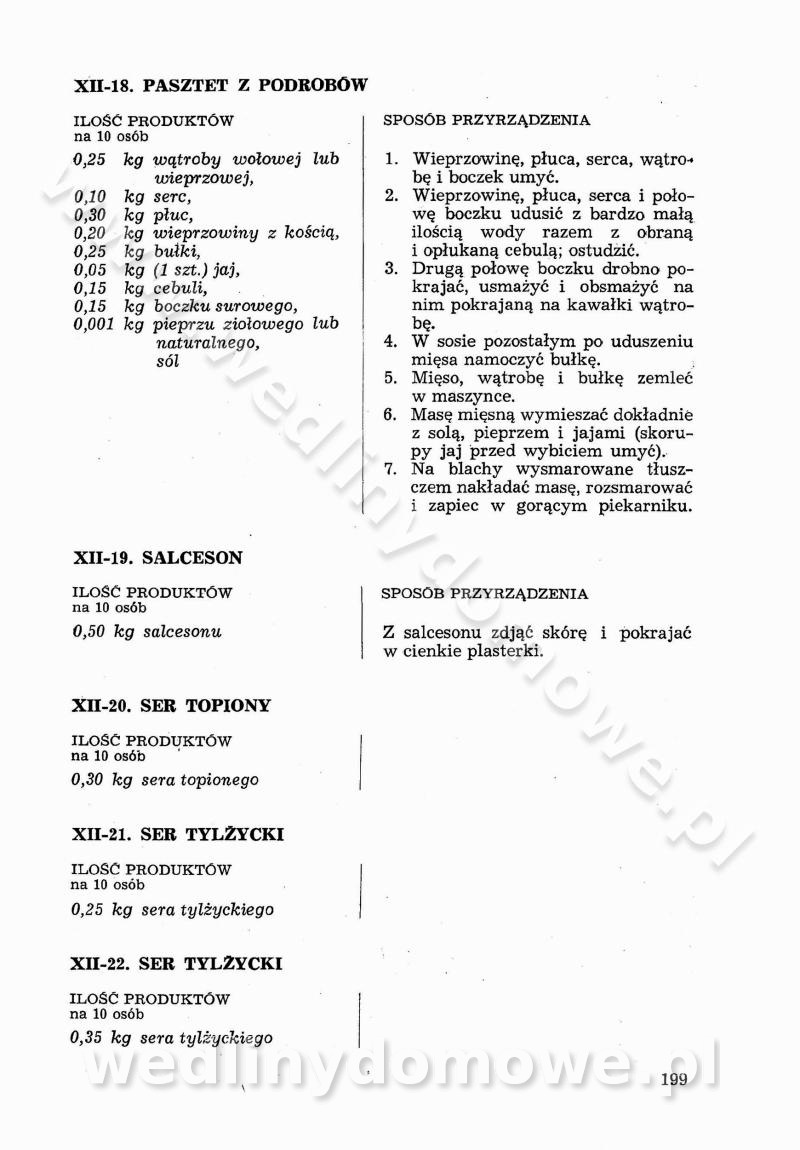 XII-18. PASZTET Z PODROBÓW

ILOŚĆ PRODUKTÓW
na 10 osób

0,25 kg wątroby wołowej lub wieprzowej,
0,10 kg serc,
0,30 kg płuc,
0,20 kg wieprzowiny z kością,
0,25 kg bułki,
0,05 kg (1 szt.) jaj,
0,15 kg cebuli,
0,15 kg boczku surowego,
0,001 kg pieprzu ziołowego lub naturalnego,
sól

SPOSÓB PRZYRZĄDZENIA

1. Wieprzowinę, płuca, serca, wątrobę i boczek umyć.
2. Wieprzowinę, płuca, serca i połowę boczku udusić z bardzo małą ilością wody razem z obraną i opłukaną cebulą; ostudzić.
3. Drugą połowę boczku drobno pokrajać, usmażyć i obsmażyć na nim pokrajaną na kawałki wątrobę.
4. W sosie pozostałym po uduszeniu mięsa namoczyć bułkę.
5. Mięso, wątrobę i bułkę zemleć w maszynce.
6. Masę mięsną wymieszać dokładnie z solą, pieprzem i jajami (skorupy jaj przed wybiciem umyć).
7. Na blachy wysmarowane tłuszczem nakładać masę, rozsmarować i zapiec w gorącym piekarniku.

XII-19. SALCESON

ILOŚĆ PRODUKTÓW
na 10 osób

0,50 kg salcesonu

SPOSÓB PRZYRZĄDZENIA

Z salcesonu zdjąć skórę i pokrajać w cienkie plasterki.

XII-20. SER TOPIONY

ILOŚĆ PRODUKTÓW
na 10 osób

0,30 kg sera topionego

XII-21. SER TYLŻYCKI

ILOŚĆ PRODUKTÓW
na 10 osób

0,25 kg sera tylżyckiego

XII-22. SER TYLŻYCKI

ILOŚĆ PRODUKTÓW
na 10 osób

0,35 kg sera tylżyckiego

wedlinydomowe.pl

199